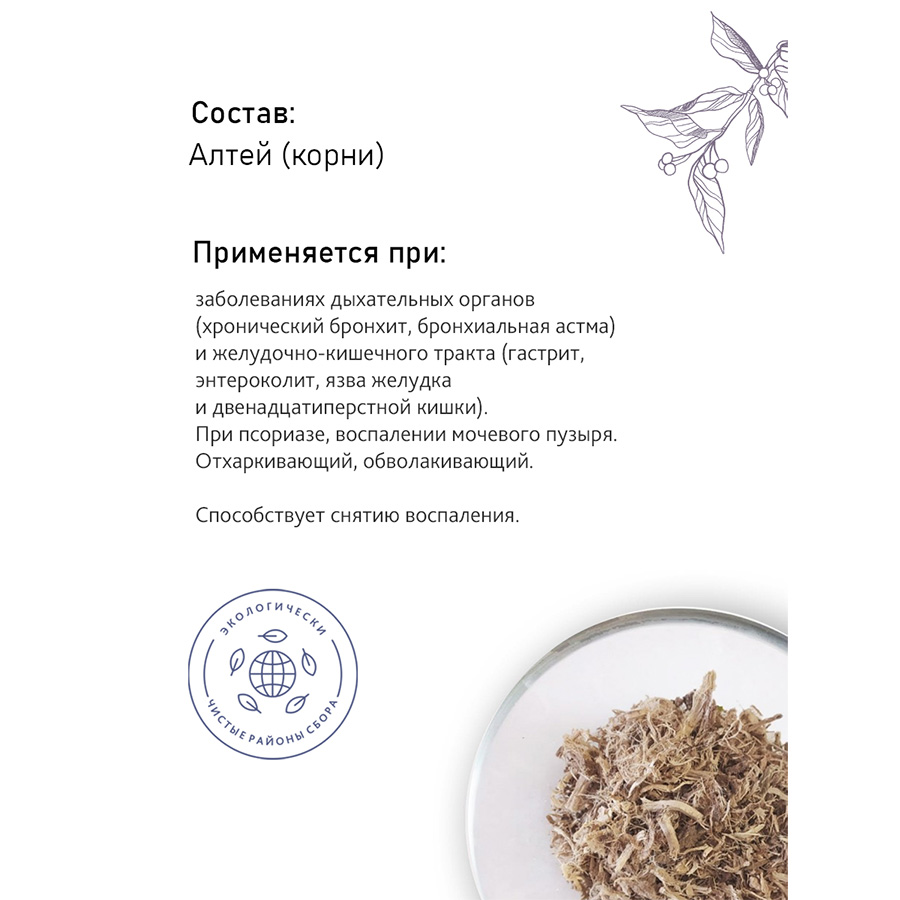 Состав:
Алтей (корни)

Применяется при:

заболеваниях дыхательных органов (хронический бронхит, бронхиальная астма) и желудочно-кишечного тракта (гастрит, энтероколит, язва желудка и двенадцатиперстной кишки).
При псориазе, воспалении мочевого пузыря.
Отхаркивающий, обволакивающий.

Способствует снятию воспаления.

ЭКОЛОГИЧЕСКИ
ЧИСТЫЕ РАЙОНЫ СБОРА